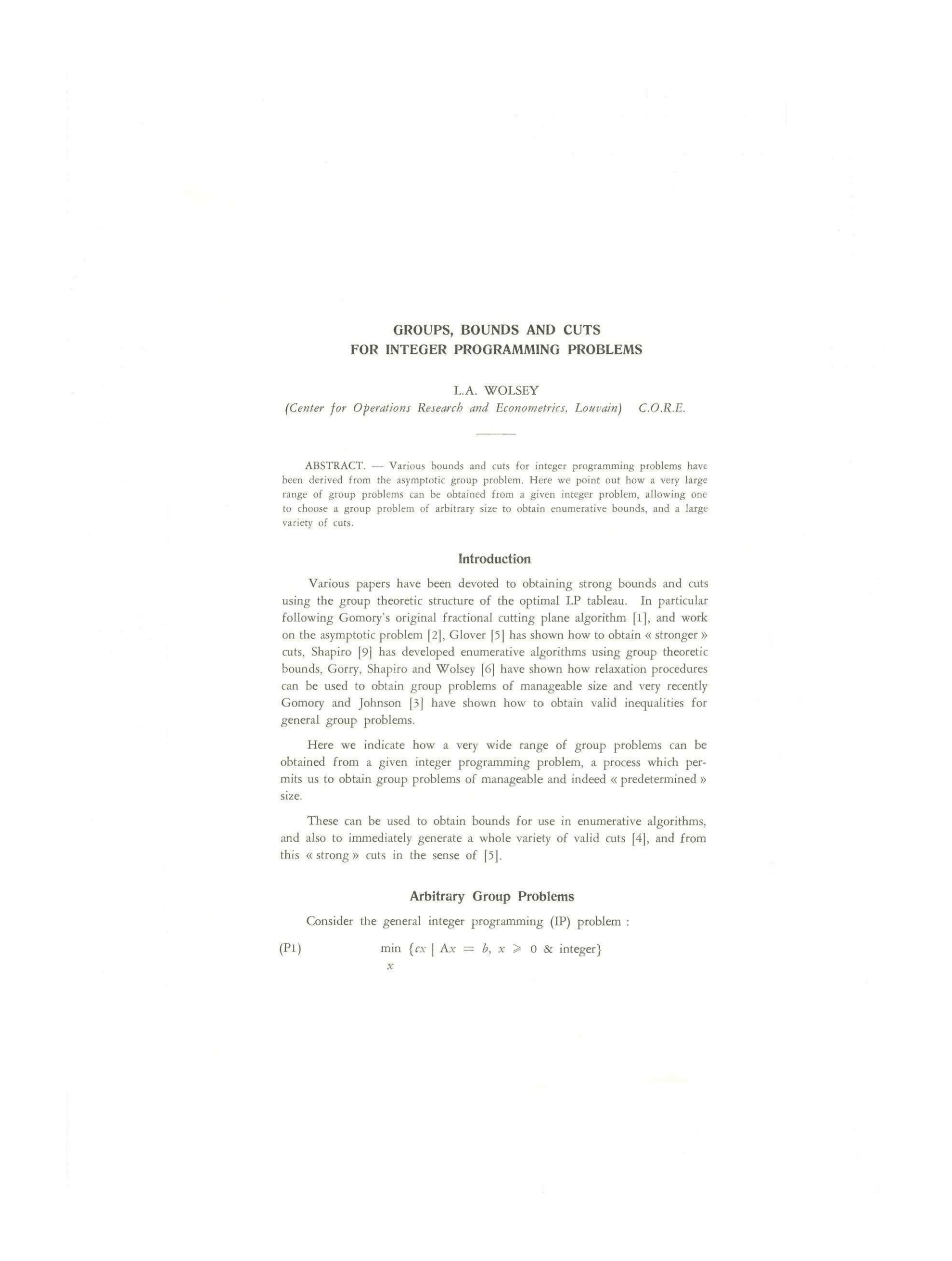 GROUPS, BOUNDS AND CUTS
FOR INTEGER PROGRAMMING PROBLEMS

L.A. WOLSEY
(Center for Operations Research and Econometrics, Louvain) C.O.R.E.

ABSTRACT. — Various bounds and cuts for integer programming problems have been derived from the asymptotic group problem. Here we point out how a very large range of group problems can be obtained from a given integer problem, allowing one to choose a group problem of arbitrary size to obtain enumerative bounds, and a large variety of cuts.

Introduction

Various papers have been devoted to obtaining strong bounds and cuts using the group theoretic structure of the optimal LP tableau. In particular following Gomory's original fractional cutting plane algorithm [1], and work on the asymptotic problem [2], Glover [5] has shown how to obtain « stronger » cuts, Shapiro [9] has developed enumerative algorithms using group theoretic bounds, Gorry, Shapiro and Wolsey [6] have shown how relaxation procedures can be used to obtain group problems of manageable size and very recently Gomory and Johnson [3] have shown how to obtain valid inequalities for general group problems.

Here we indicate how a very wide range of group problems can be obtained from a given integer programming problem, a process which permits us to obtain group problems of manageable and indeed « predetermined » size.

These can be used to obtain bounds for use in enumerative algorithms, and also to immediately generate a whole variety of valid cuts [4], and from this « strong » cuts in the sense of [5].

Arbitrary Group Problems

Consider the general integer programming (IP) problem :

(P1) $\min_{x} \{cx \mid Ax = b, x \geqslant 0 \text{ \& integer}\}$